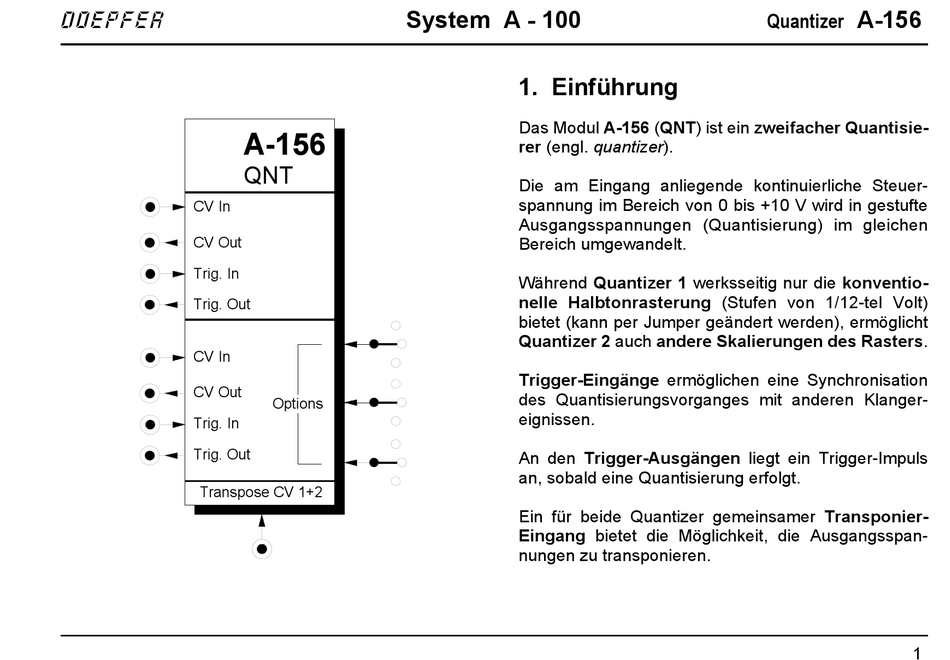 DOEPFER System A - 100 Quantizer A-156

A-156
QNT

CV In
CV Out
Trig. In
Trig. Out

CV In
CV Out
Trig. In
Trig. Out
Options

Transpose CV 1+2

1. Einführung

Das Modul A-156 (QNT) ist ein zweifacher Quantisierer (engl. quantizer).

Die am Eingang anliegende kontinuierliche Steuerspannung im Bereich von 0 bis +10 V wird in gestufte Ausgangsspannungen (Quantisierung) im gleichen Bereich umgewandelt.

Während Quantizer 1 werksseitig nur die konventionelle Halbtonrasterung (Stufen von 1/12-tel Volt) bietet (kann per Jumper geändert werden), ermöglicht Quantizer 2 auch andere Skalierungen des Rasters.

Trigger-Eingänge ermöglichen eine Synchronisation des Quantisierungsvorganges mit anderen Klangereignissen.

An den Trigger-Ausgängen liegt ein Trigger-Impuls an, sobald eine Quantisierung erfolgt.

Ein für beide Quantizer gemeinsamer Transponier-Eingang bietet die Möglichkeit, die Ausgangsspannungen zu transponieren.

1